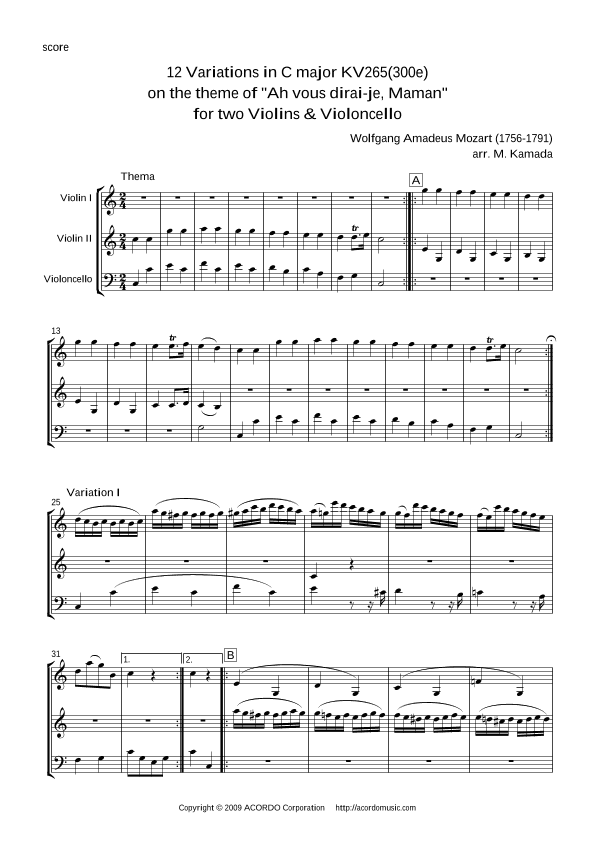 score

12 Variations in C major KV265(300e)
on the theme of "Ah vous dirai-je, Maman"
for two Violins & Violoncello

Wolfgang Amadeus Mozart (1756-1791)
arr. M. Kamada

Thema

A

Violin I

Violin II

Violoncello

tr

13

tr

tr

Variation I

25

31

1.

2.

B

Copyright © 2009 ACORDO Corporation http://acordomusic.com